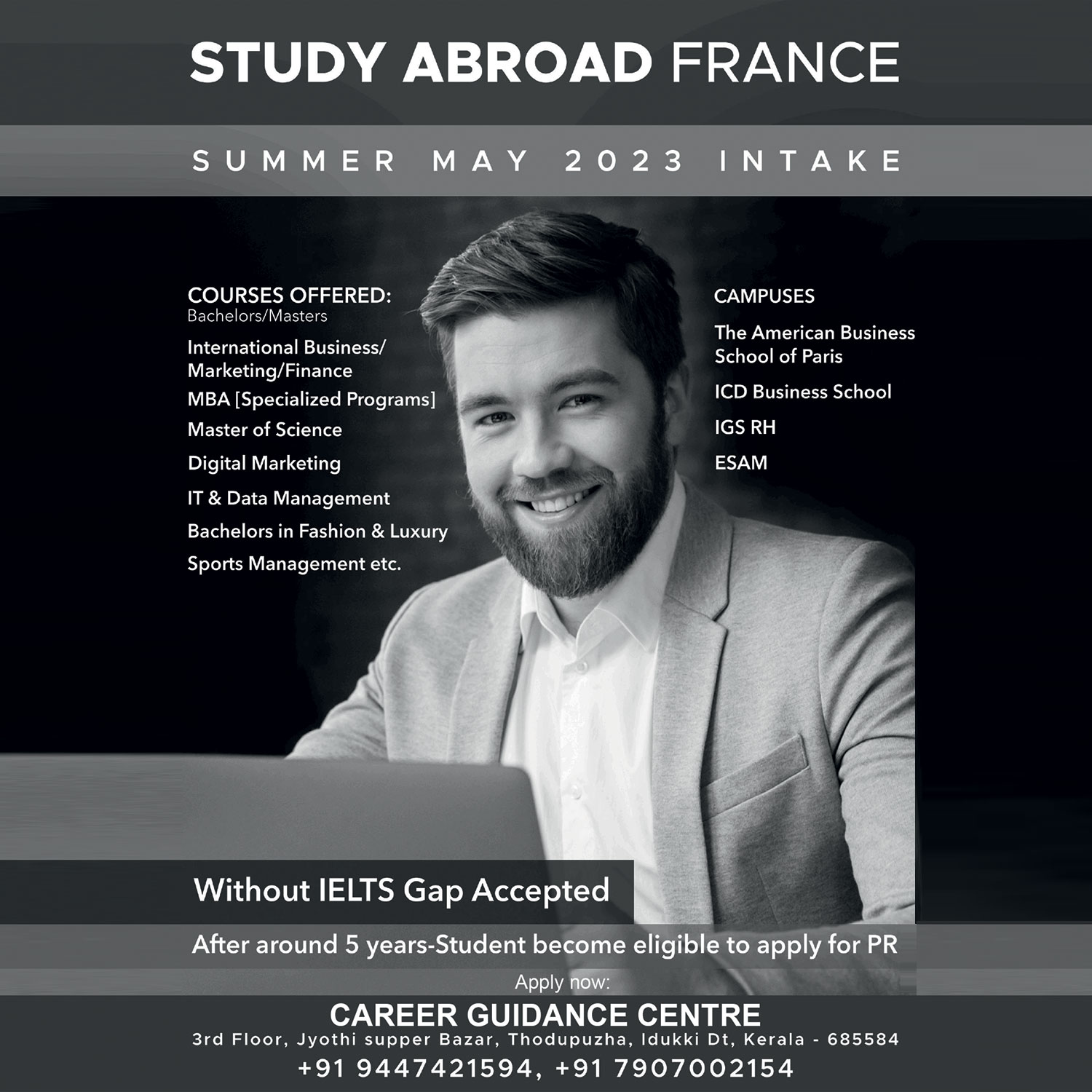 STUDY ABROAD FRANCE

SUMMER MAY 2023 INTAKE

COURSES OFFERED:
Bachelors/Masters

International Business/ Marketing/Finance

MBA [Specialized Programs]

Master of Science

Digital Marketing

IT & Data Management

Bachelors in Fashion & Luxury

Sports Management etc.

CAMPUSES

The American Business School of Paris

ICD Business School

IGS RH

ESAM

Without IELTS Gap Accepted

After around 5 years-Student become eligible to apply for PR

Apply now:

CAREER GUIDANCE CENTRE
3rd Floor, Jyothi supper Bazar, Thodupuzha, Idukki Dt, Kerala - 685584
+91 9447421594, +91 7907002154